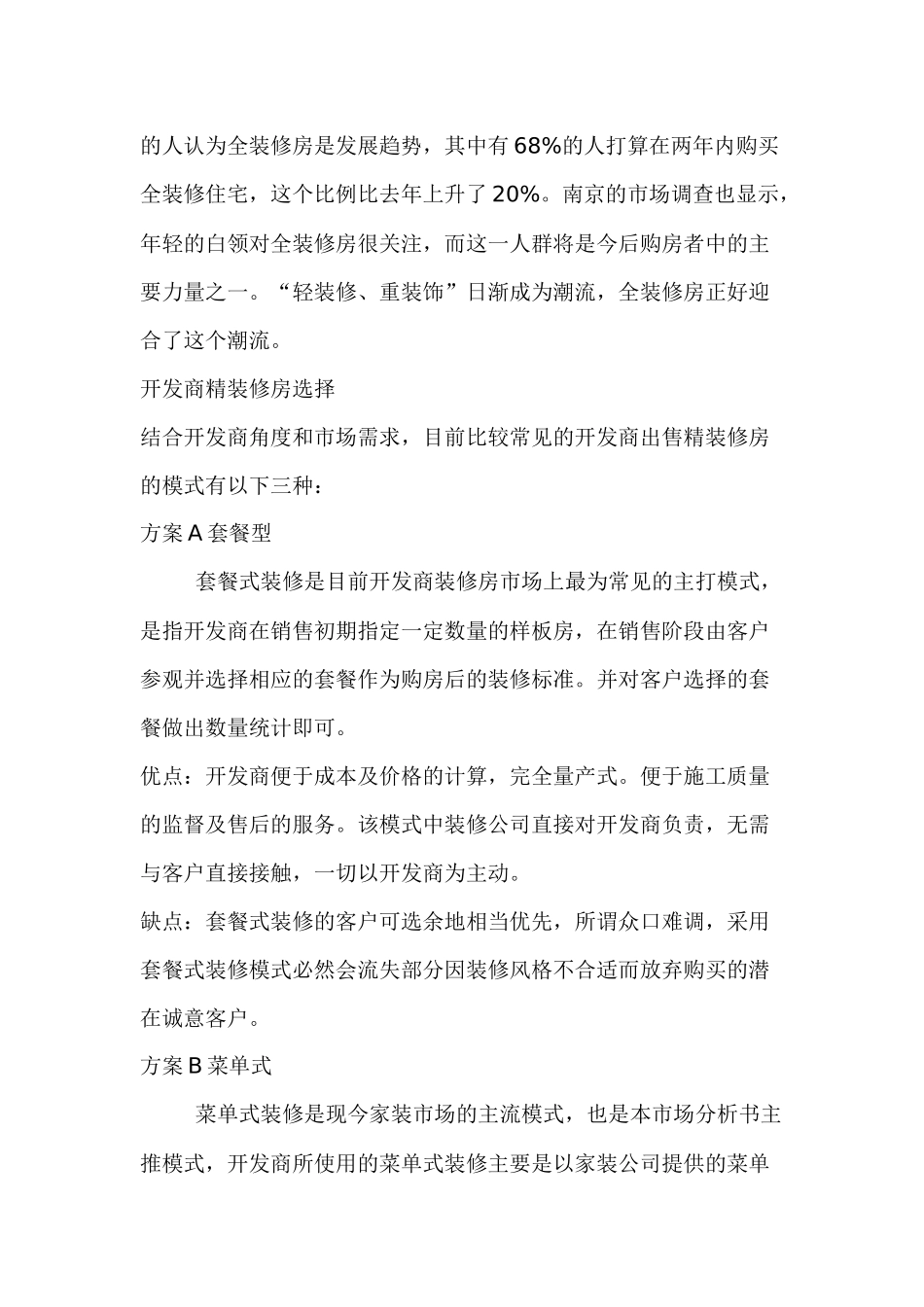 的人认为全装修房是发展趋势，其中有68%的人打算在两年内购买全装修住宅，这个比例比去年上升了20%。南京的市场调查也显示，年轻的白领对全装修房很关注，而这一人群将是今后购房者中的主要力量之一。“轻装修、重装饰”日渐成为潮流，全装修房正好迎合了这个潮流。

开发商精装修房选择

结合开发商角度和市场需求，目前比较常见的开发商出售精装修房的模式有以下三种：

方案A套餐型

套餐式装修是目前开发商装修房市场上最为常见的主打模式，是指开发商在销售初期指定一定数量的样板房，在销售阶段由客户参观并选择相应的套餐作为购房后的装修标准。并对客户选择的套餐做出数量统计即可。

优点：开发商便于成本及价格的计算，完全量产式。便于施工质量的监督及售后的服务。该模式中装修公司直接对开发商负责，无需与客户直接接触，一切以开发商为主动。

缺点：套餐式装修的客户可选余地相当优先，所谓众口难调，采用套餐式装修模式必然会流失部分因装修风格不合适而放弃购买的潜在诚意客户。

方案B菜单式

菜单式装修是现今家装市场的主流模式，也是本市场分析书主推模式，开发商所使用的菜单式装修主要是以家装公司提供的菜单